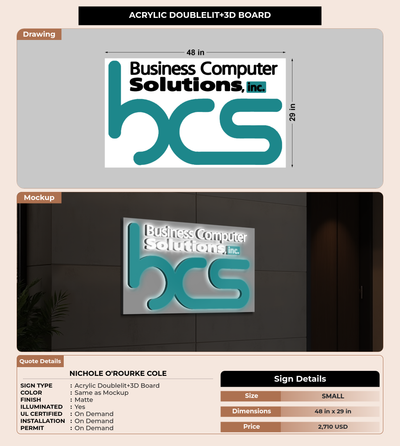 ACRYLIC DOUBLELIT+3D BOARD

Drawing

48 in

Business Computer
Solutions, inc.
bcs

29 in

Mockup

Business Computer
Solutions, inc.
bcs

Quote Details

NICHOLE O'ROURKE COLE

SIGN TYPE : Acrylic Doublelit+3D Board
COLOR : Same as Mockup
FINISH : Matte
ILLUMINATED : Yes
UL CERTIFIED : On Demand
INSTALLATION : On Demand
PERMIT : On Demand

Sign Details

Size SMALL
Dimensions 48 in x 29 in
Price 2,710 USD